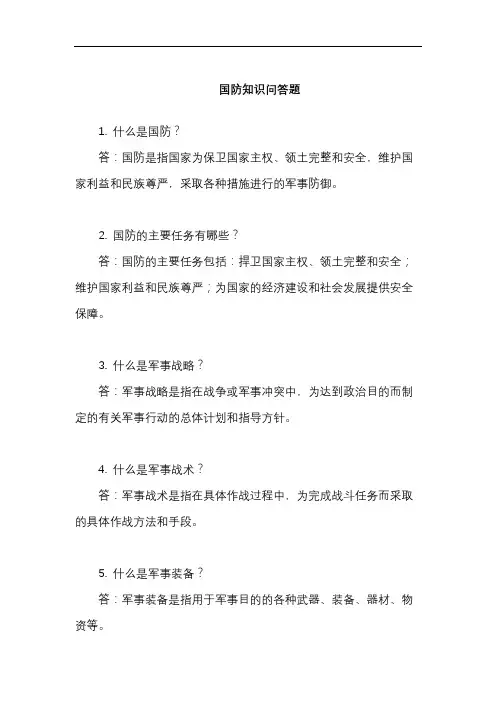 国防知识问答题

1. 什么是国防？

答：国防是指国家为保卫国家主权、领土完整和安全，维护国家利益和民族尊严，采取各种措施进行的军事防御。

2. 国防的主要任务有哪些？

答：国防的主要任务包括：捍卫国家主权、领土完整和安全；维护国家利益和民族尊严；为国家的经济建设和社会发展提供安全保障。

3. 什么是军事战略？

答：军事战略是指在战争或军事冲突中，为达到政治目的而制定的有关军事行动的总体计划和指导方针。

4. 什么是军事战术？

答：军事战术是指在具体作战过程中，为完成战斗任务而采取的具体作战方法和手段。

5. 什么是军事装备？

答：军事装备是指用于军事目的的各种武器、装备、器材、物资等。